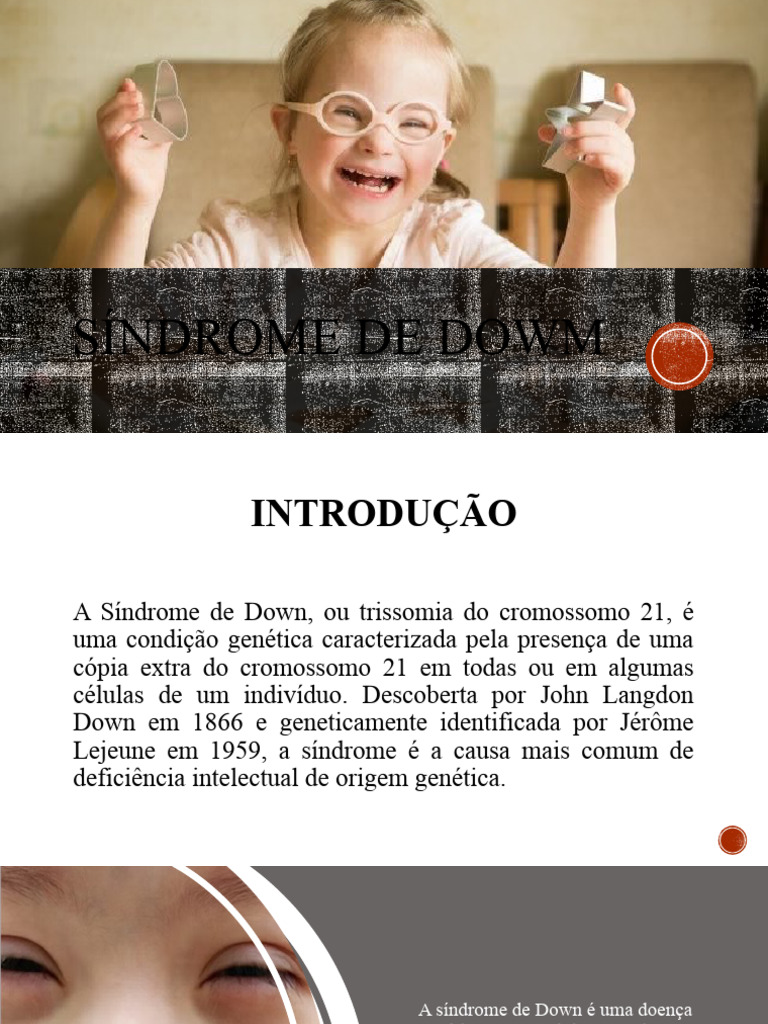 SÍNDROME DE DOWM

INTRODUÇÃO

A Síndrome de Down, ou trissomia do cromossomo 21, é uma condição genética caracterizada pela presença de uma cópia extra do cromossomo 21 em todas ou em algumas células de um indivíduo. Descoberta por John Langdon Down em 1866 e geneticamente identificada por Jérôme Lejeune em 1959, a síndrome é a causa mais comum de deficiência intelectual de origem genética.

A síndrome de Down é uma doença